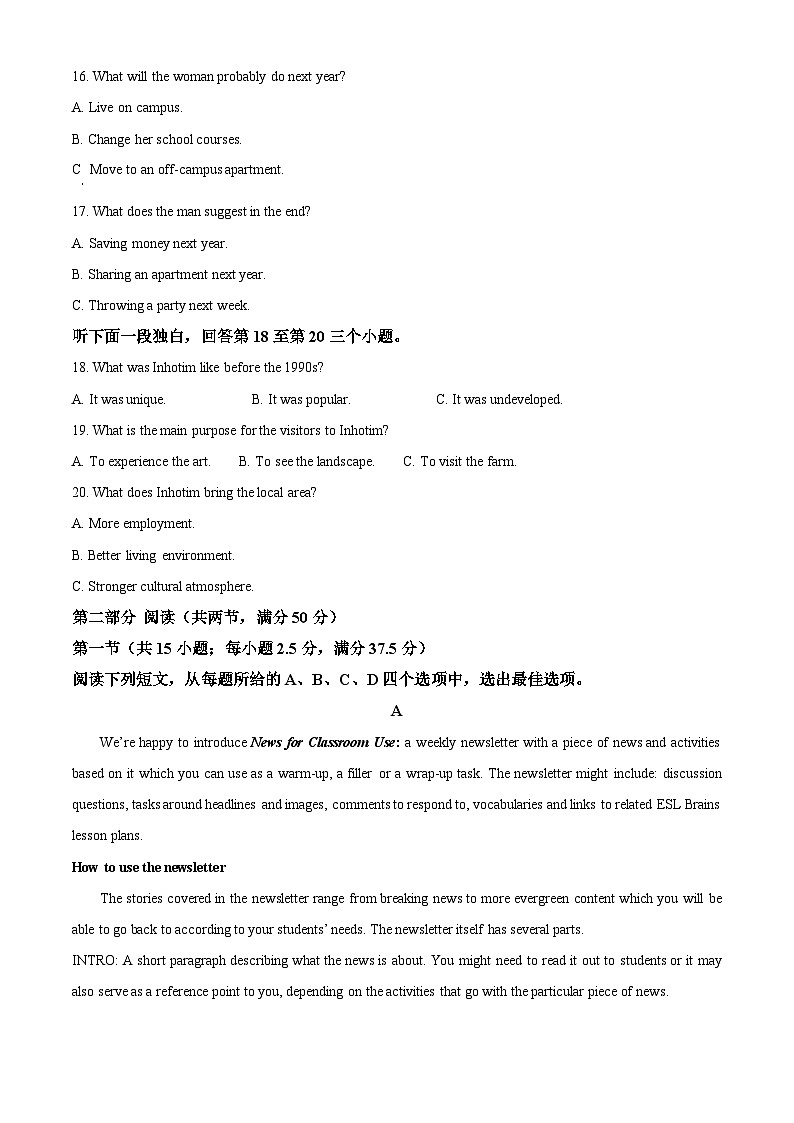 16. What will the woman probably do next year?

A. Live on campus.

B. Change her school courses.

C. Move to an off-campus apartment.

17. What does the man suggest in the end?

A. Saving money next year.

B. Sharing an apartment next year.

C. Throwing a party next week.

听下面一段独白，回答第 18 至第 20 三个小题。

18. What was Inhotim like before the 1990s?

A. It was unique.　　B. It was popular.　　C. It was undeveloped.

19. What is the main purpose for the visitors to Inhotim?

A. To experience the art.　　B. To see the landscape.　　C. To visit the farm.

20. What does Inhotim bring the local area?

A. More employment.

B. Better living environment.

C. Stronger cultural atmosphere.

第二部分 阅读（共两节，满分 50 分）

第一节（共 15 小题；每小题 2.5 分，满分 37.5 分）

阅读下列短文，从每题所给的 A、B、C、D 四个选项中，选出最佳选项。

A

We're happy to introduce News for Classroom Use: a weekly newsletter with a piece of news and activities based on it which you can use as a warm-up, a filler or a wrap-up task. The newsletter might include: discussion questions, tasks around headlines and images, comments to respond to, vocabularies and links to related ESL Brains lesson plans.

How to use the newsletter

The stories covered in the newsletter range from breaking news to more evergreen content which you will be able to go back to according to your students' needs. The newsletter itself has several parts.

INTRO: A short paragraph describing what the news is about. You might need to read it out to students or it may also serve as a reference point to you, depending on the activities that go with the particular piece of news.